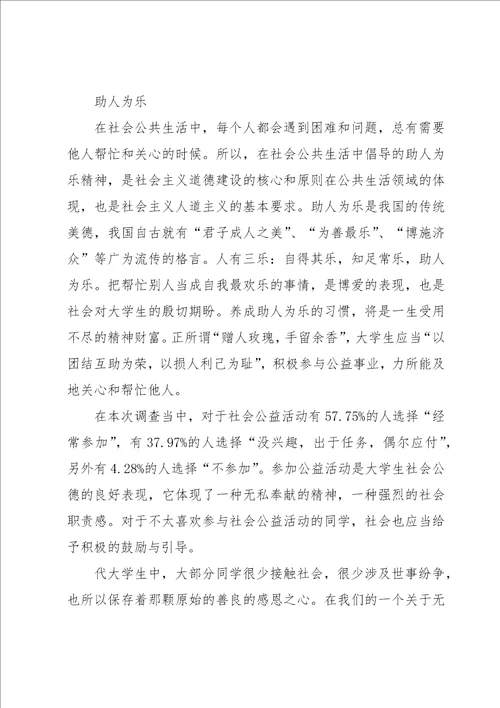 助人为乐

在社会公共生活中，每个人都会遇到困难和问题，总有需要他人帮忙和关心的时候。所以，在社会公共生活中倡导的助人为乐精神，是社会主义道德建设的核心和原则在公共生活领域的体现，也是社会主义人道主义的基本要求。助人为乐是我国的传统美德，我国自古就有“君子成人之美”、“为善最乐”、“博施济众”等广为流传的格言。人有三乐：自得其乐，知足常乐，助人为乐。把帮忙别人当成自我最欢乐的事情，是博爱的表现，也是社会对大学生的殷切期盼。养成助人为乐的习惯，将是一生受用不尽的精神财富。正所谓“赠人玫瑰，手留余香”，大学生应当“以团结互助为荣，以损人利己为耻”，积极参与公益事业，力所能及地关心和帮忙他人。

在本次调查当中，对于社会公益活动有57.75%的人选择“经常参加”，有37.97%的人选择“没兴趣，出于任务，偶尔应付”，另外有4.28%的人选择“不参加”。参加公益活动是大学生社会公德的良好表现，它体现了一种无私奉献的精神，一种强烈的社会职责感。对于不太喜欢参与社会公益活动的同学，社会也应当给予积极的鼓励与引导。

代大学生中，大部分同学很少接触社会，很少涉及世事纷争，也所以保存着那颗原始的善良的感恩之心。在我们的一个关于无